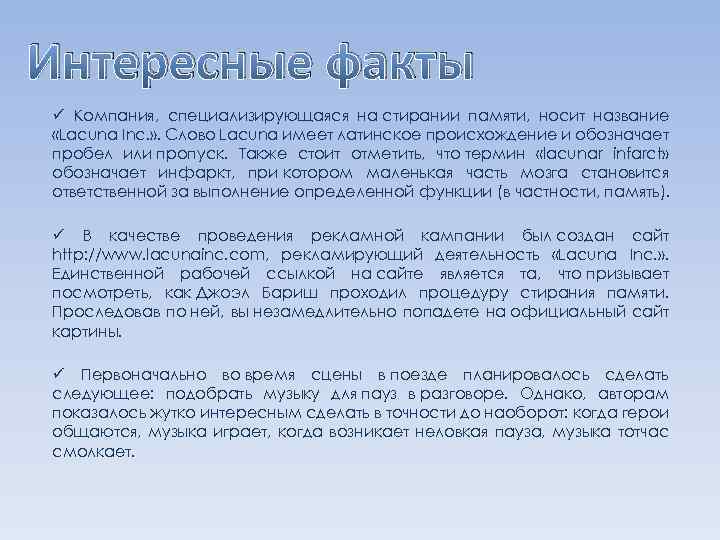 Интересные факты

✓ Компания, специализирующаяся на стирании памяти, носит название «Lacuna Inc.». Слово Lacuna имеет латинское происхождение и обозначает пробел или пропуск. Также стоит отметить, что термин «lacunar infarct» обозначает инфаркт, при котором маленькая часть мозга становится ответственной за выполнение определенной функции (в частности, память).

✓ В качестве проведения рекламной кампании был создан сайт http://www.lacunainc.com, рекламирующий деятельность «Lacuna Inc.». Единственной рабочей ссылкой на сайте является та, что призывает посмотреть, как Джоэл Бариш проходил процедуру стирания памяти. Проследовав по ней, вы незамедлительно попадете на официальный сайт картины.

✓ Первоначально во время сцены в поезде планировалось сделать следующее: подобрать музыку для пауз в разговоре. Однако, авторам показалось жутко интересным сделать в точности до наоборот: когда герои общаются, музыка играет, когда возникает неловкая пауза, музыка тотчас смолкает.